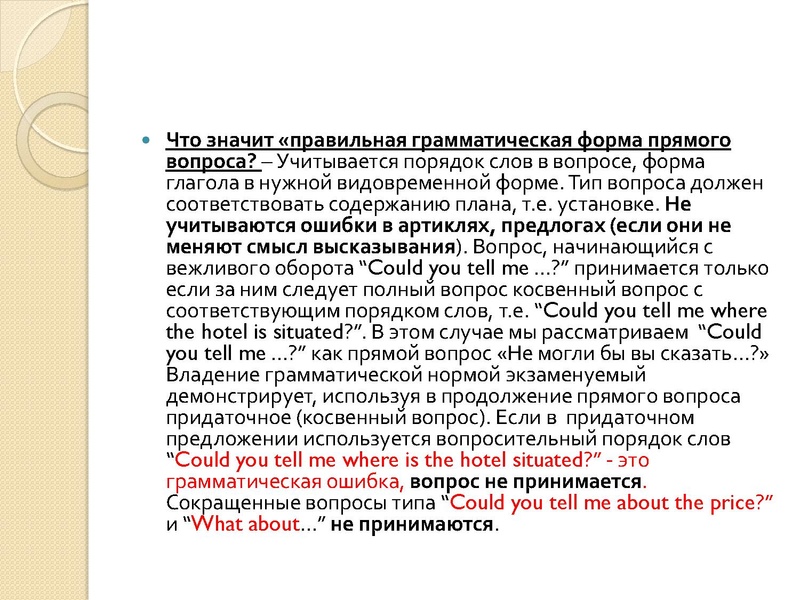 Что значит «правильная грамматическая форма прямого вопроса? – Учитывается порядок слов в вопросе, форма глагола в нужной видовременной форме. Тип вопроса должен соответствовать содержанию плана, т.е. установке. Не учитываются ошибки в артиклях, предлогах (если они не меняют смысл высказывания). Вопрос, начинающийся с вежливого оборота “Could you tell me …?” принимается только если за ним следует полный вопрос косвенный вопрос с соответствующим порядком слов, т.е. “Could you tell me where the hotel is situated?”. В этом случае мы рассматриваем “Could you tell me …?” как прямой вопрос «Не могли бы вы сказать…?» Владение грамматической нормой экзаменуемый демонстрирует, используя в продолжение прямого вопроса придаточное (косвенный вопрос). Если в придаточном предложении используется вопросительный порядок слов “Could you tell me where is the hotel situated?” - это грамматическая ошибка, вопрос не принимается. Сокращенные вопросы типа “Could you tell me about the price?” и “What about…” не принимаются.